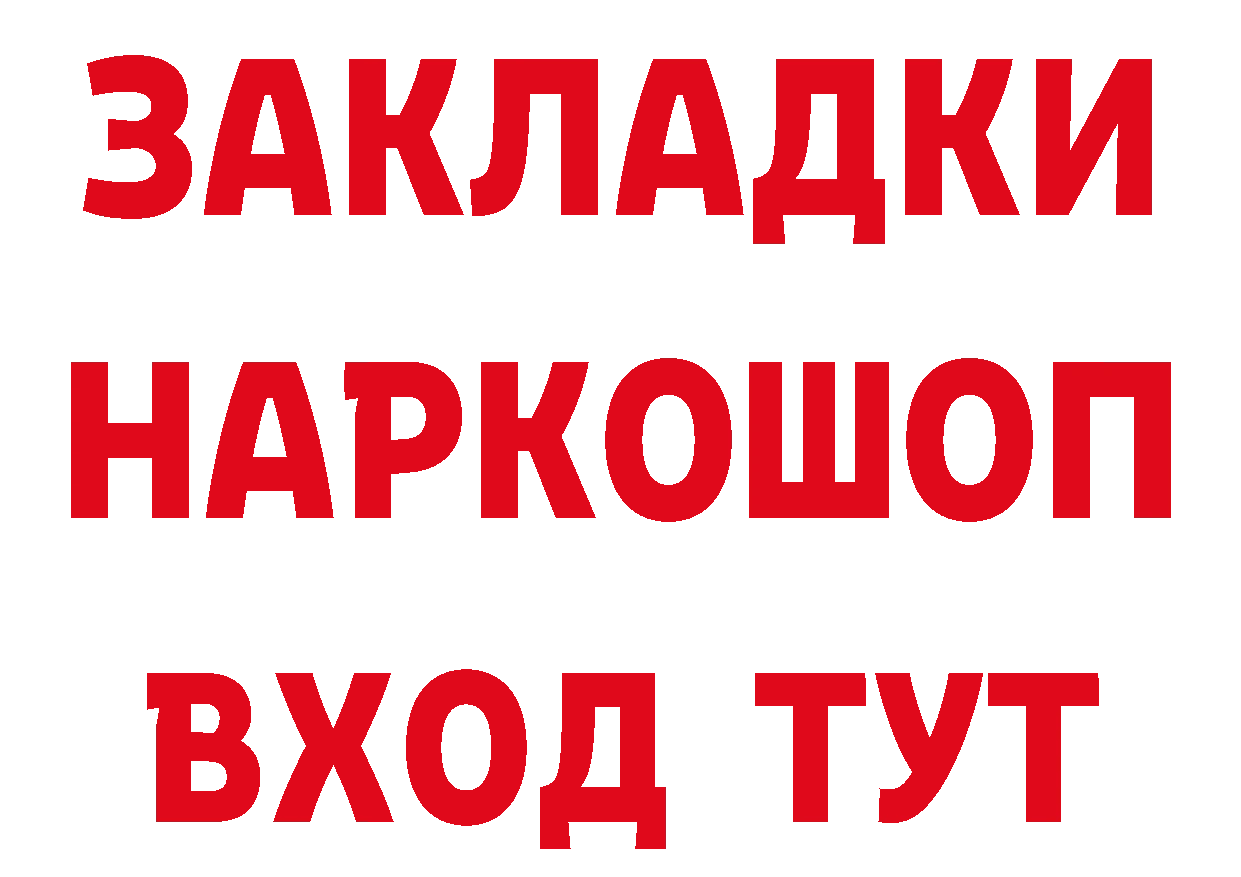 ЗАКЛАДКИ НАРКОШОП ВХОД ТУТ